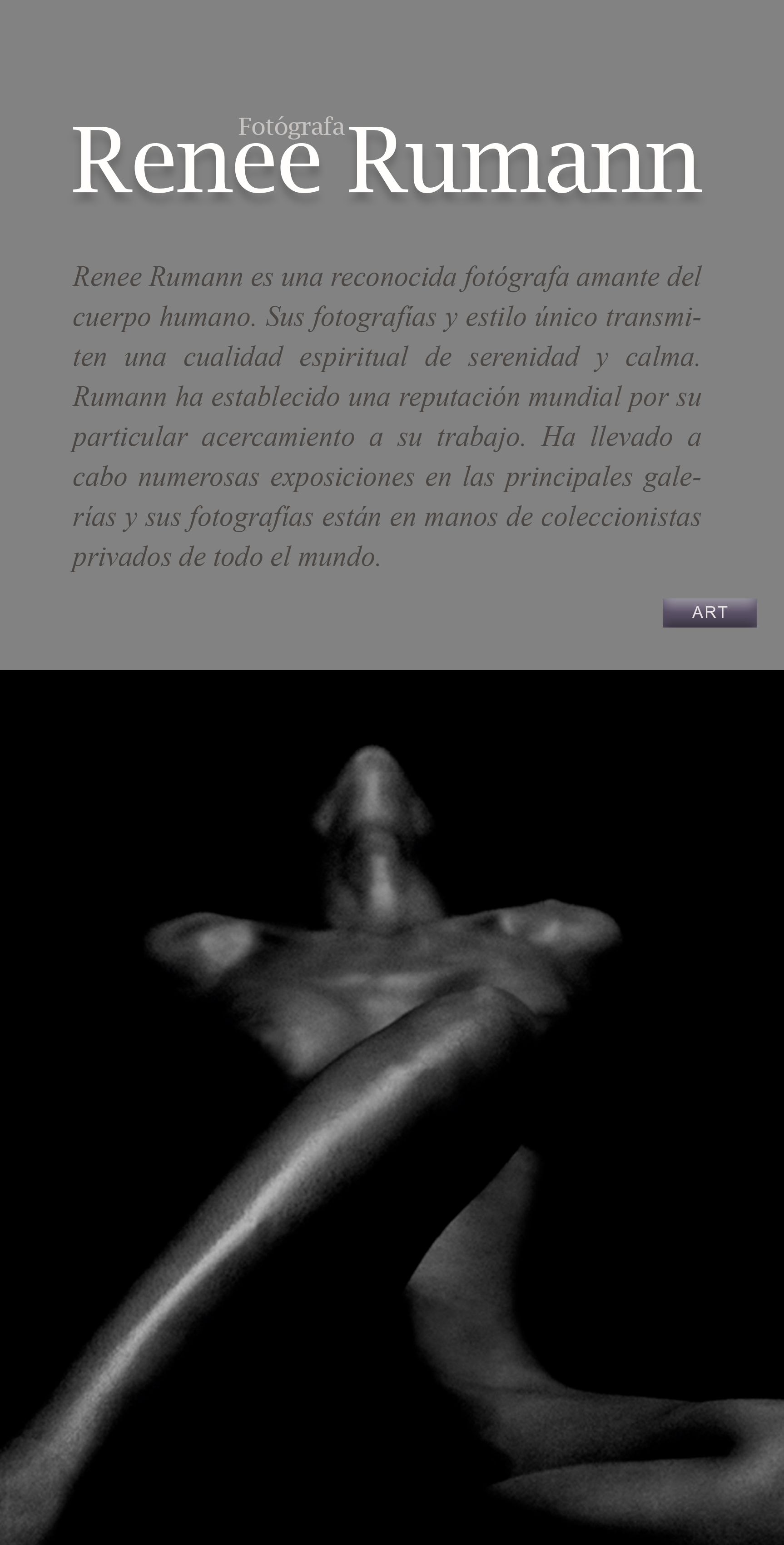 Fotógrafa
Renee Rumann

Renee Rumann es una reconocida fotógrafa amante del cuerpo humano. Sus fotografías y estilo único transmiten una cualidad espiritual de serenidad y calma. Rumann ha establecido una reputación mundial por su particular acercamiento a su trabajo. Ha llevado a cabo numerosas exposiciones en las principales galerías y sus fotografías están en manos de coleccionistas privados de todo el mundo.

ART